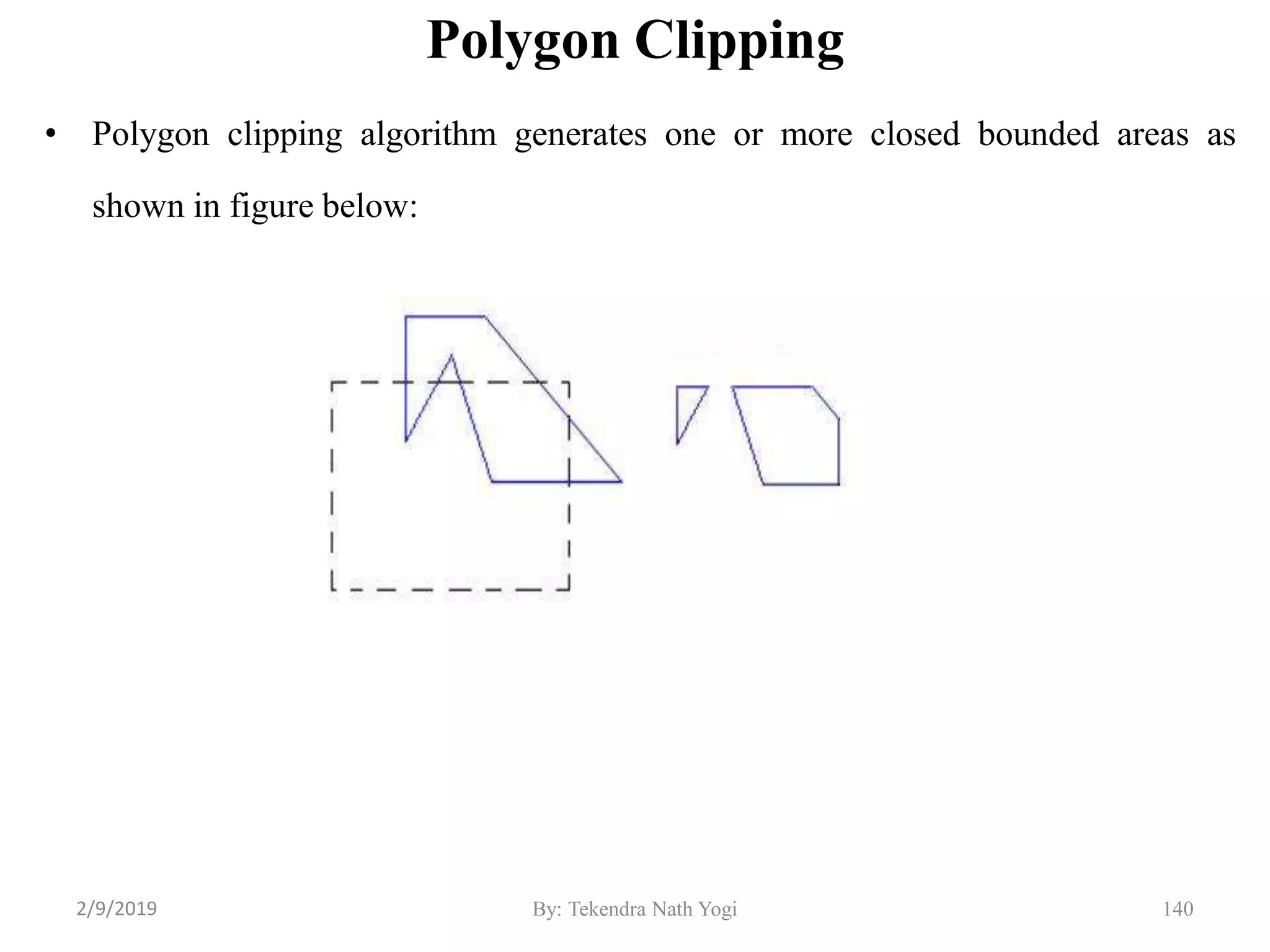 Polygon Clipping

• Polygon clipping algorithm generates one or more closed bounded areas as shown in figure below:

2/9/2019

By: Tekendra Nath Yogi

140